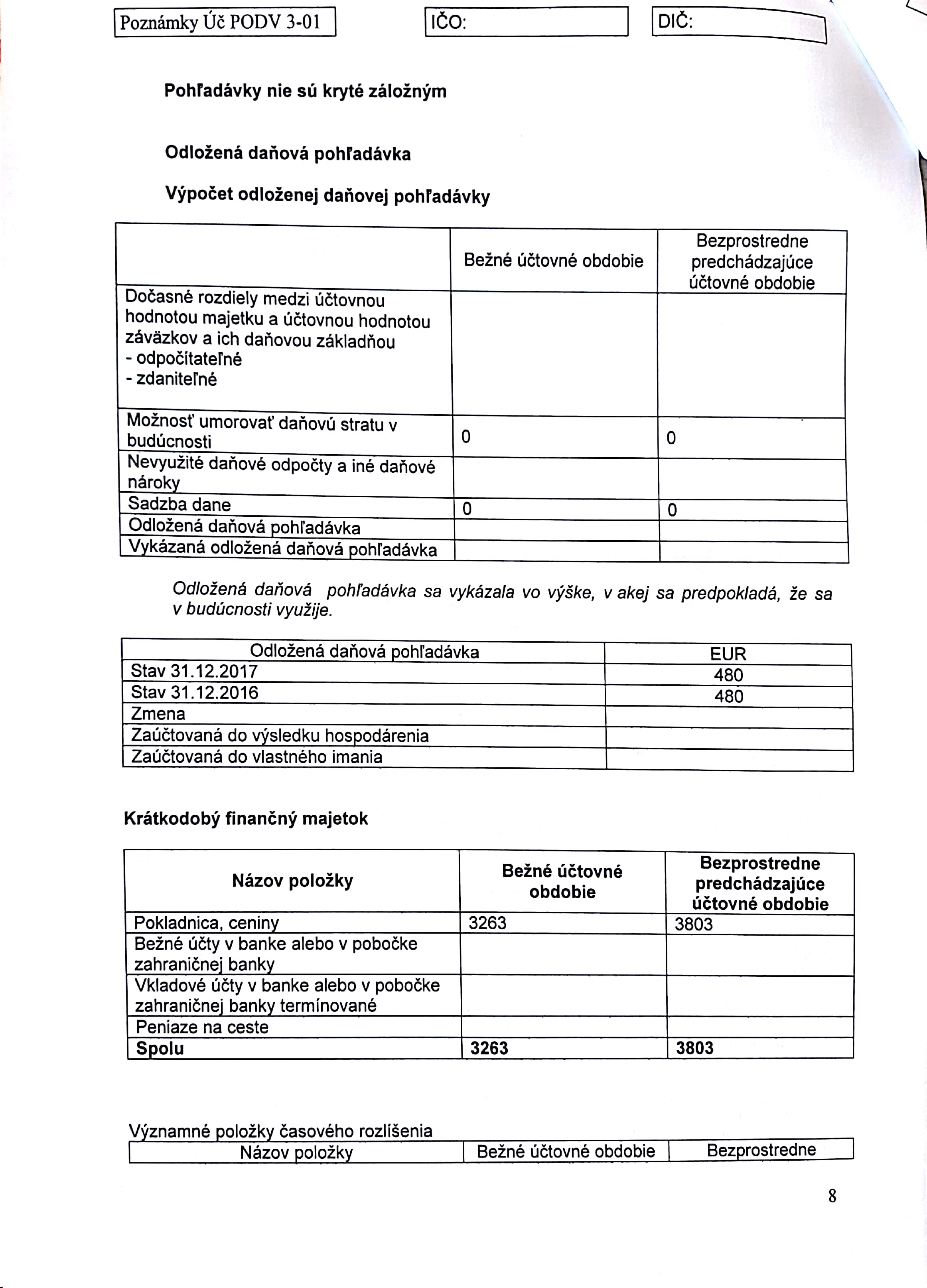 Poznámky Úč PODV 3-01

IČO:

DIČ:

Pohľadávky nie sú kryté záložným

Odložená daňová pohľadávka

Výpočet odloženej daňovej pohľadávky

| | Bežné účtovné obdobie | Bezprostredne predchádzajúce účtovné obdobie |
|---|---|---|
| Dočasné rozdiely medzi účtovnou hodnotou majetku a účtovnou hodnotou záväzkov a ich daňovou základňou - odpočítateľné - zdaniteľné | | |
| Možnosť umorovať daňovú stratu v budúcnosti | 0 | 0 |
| Nevyužité daňové odpočty a iné daňové nároky | | |
| Sadzba dane | 0 | 0 |
| Odložená daňová pohľadávka | | |
| Vykázaná odložená daňová pohľadávka | | |

Odložená daňová pohľadávka sa vykázala vo výške, v akej sa predpokladá, že sa v budúcnosti využije.

| Odložená daňová pohľadávka | EUR |
|---|---|
| Stav 31.12.2017 | 480 |
| Stav 31.12.2016 | 480 |
| Zmena | |
| Zaúčtovaná do výsledku hospodárenia | |
| Zaúčtovaná do vlastného imania | |

Krátkodobý finančný majetok

| Názov položky | Bežné účtovné obdobie | Bezprostredne predchádzajúce účtovné obdobie |
|---|---|---|
| Pokladnica, ceniny | 3263 | 3803 |
| Bežné účty v banke alebo v pobočke zahraničnej banky | | |
| Vkladové účty v banke alebo v pobočke zahraničnej banky termínované | | |
| Peniaze na ceste | | |
| **Spolu** | **3263** | **3803** |

Významné položky časového rozlíšenia

| Názov položky | Bežné účtovné obdobie | Bezprostredne |
|---|---|---|

8